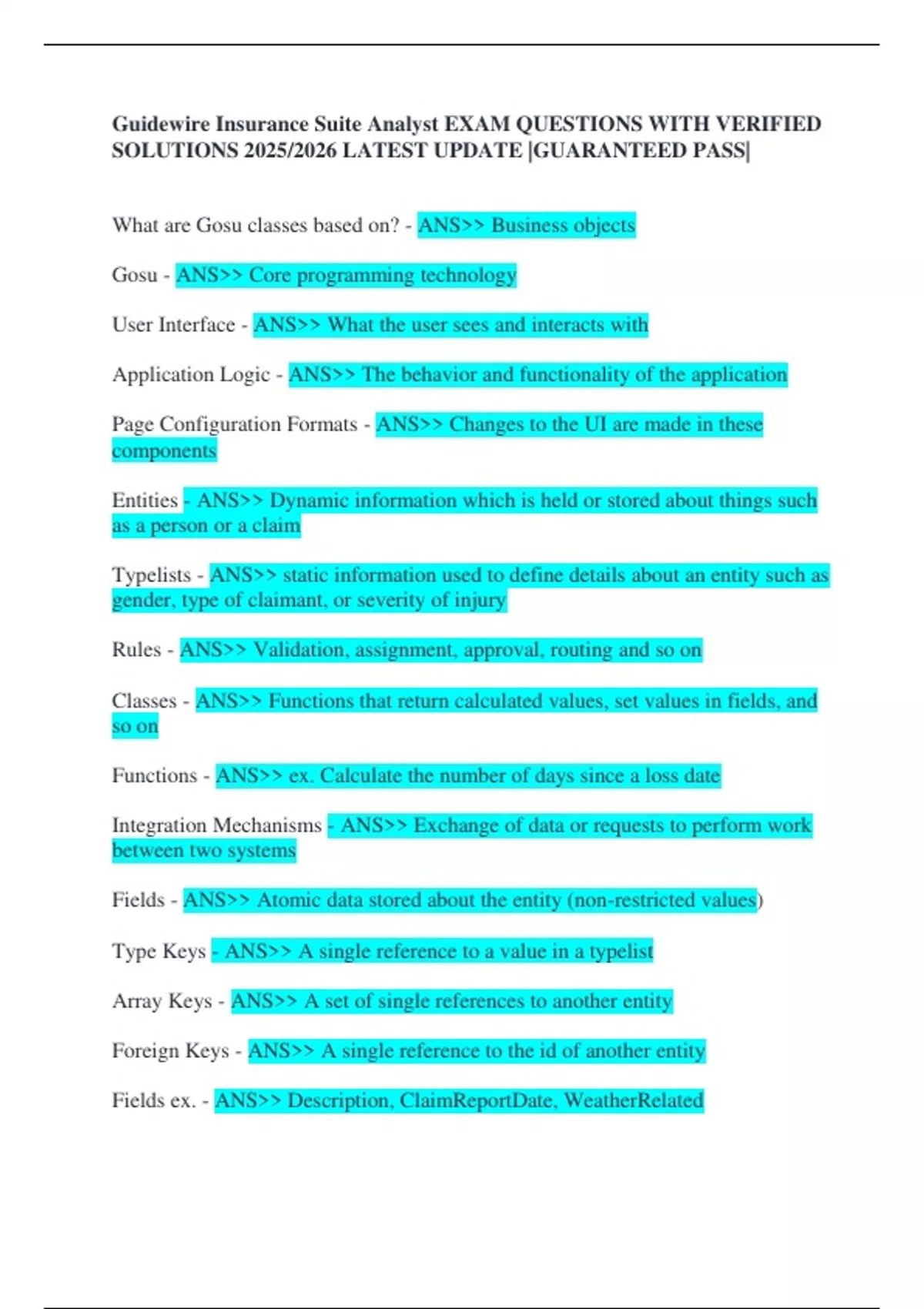 Guidewire Insurance Suite Analyst EXAM QUESTIONS WITH VERIFIED SOLUTIONS 2025/2026 LATEST UPDATE |GUARANTEED PASS|

What are Gosu classes based on? - ANS>> Business objects

Gosu - ANS>> Core programming technology

User Interface - ANS>> What the user sees and interacts with

Application Logic - ANS>> The behavior and functionality of the application

Page Configuration Formats - ANS>> Changes to the UI are made in these components

Entities - ANS>> Dynamic information which is held or stored about things such as a person or a claim

Typelists - ANS>> static information used to define details about an entity such as gender, type of claimant, or severity of injury

Rules - ANS>> Validation, assignment, approval, routing and so on

Classes - ANS>> Functions that return calculated values, set values in fields, and so on

Functions - ANS>> ex. Calculate the number of days since a loss date

Integration Mechanisms - ANS>> Exchange of data or requests to perform work between two systems

Fields - ANS>> Atomic data stored about the entity (non-restricted values)

Type Keys - ANS>> A single reference to a value in a typelist

Array Keys - ANS>> A set of single references to another entity

Foreign Keys - ANS>> A single reference to the id of another entity

Fields ex. - ANS>> Description, ClaimReportDate, WeatherRelated